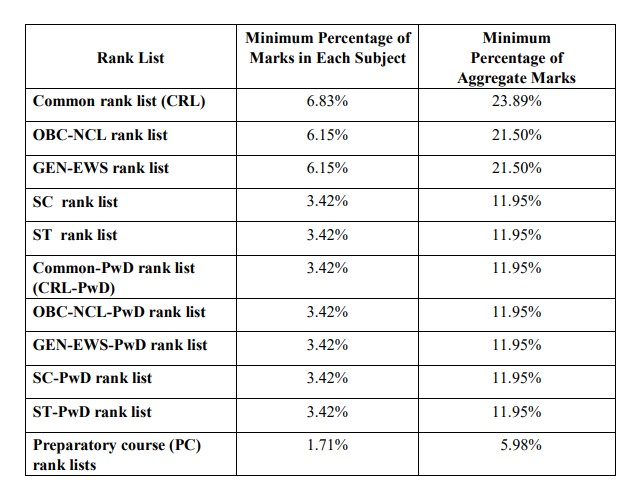 | Rank List | Minimum Percentage of Marks in Each Subject | Minimum Percentage of Aggregate Marks |
|---|---|---|
| Common rank list (CRL) | 6.83% | 23.89% |
| OBC-NCL rank list | 6.15% | 21.50% |
| GEN-EWS rank list | 6.15% | 21.50% |
| SC rank list | 3.42% | 11.95% |
| ST rank list | 3.42% | 11.95% |
| Common-PwD rank list (CRL-PwD) | 3.42% | 11.95% |
| OBC-NCL-PwD rank list | 3.42% | 11.95% |
| GEN-EWS-PwD rank list | 3.42% | 11.95% |
| SC-PwD rank list | 3.42% | 11.95% |
| ST-PwD rank list | 3.42% | 11.95% |
| Preparatory course (PC) rank lists | 1.71% | 5.98% |